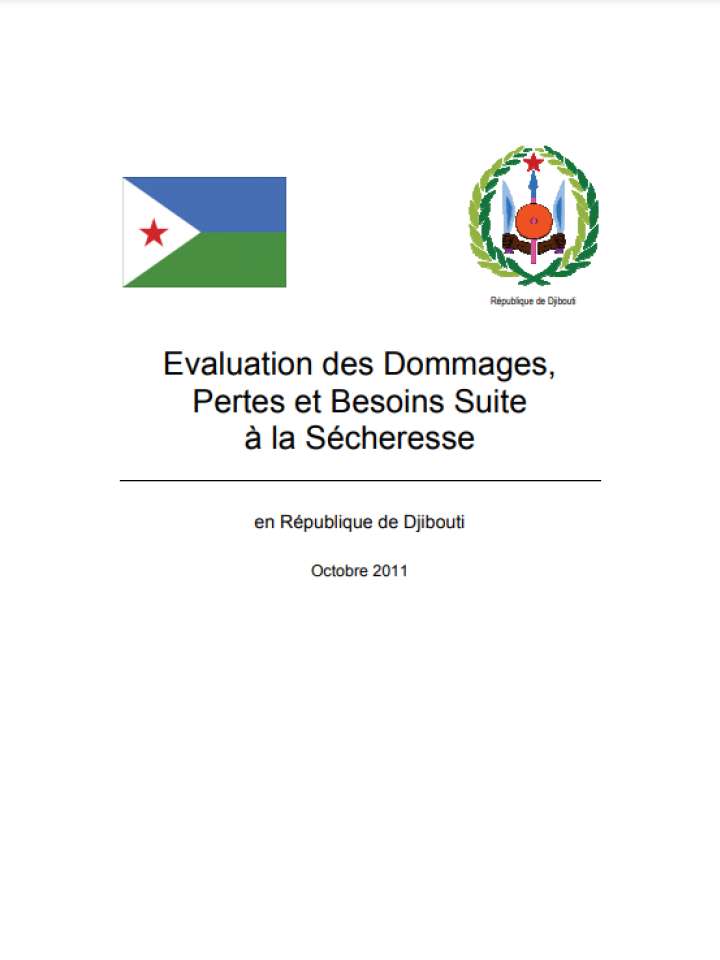 République de Djibouti

Evaluation des Dommages, Pertes et Besoins Suite à la Sécheresse

en République de Djibouti

Octobre 2011